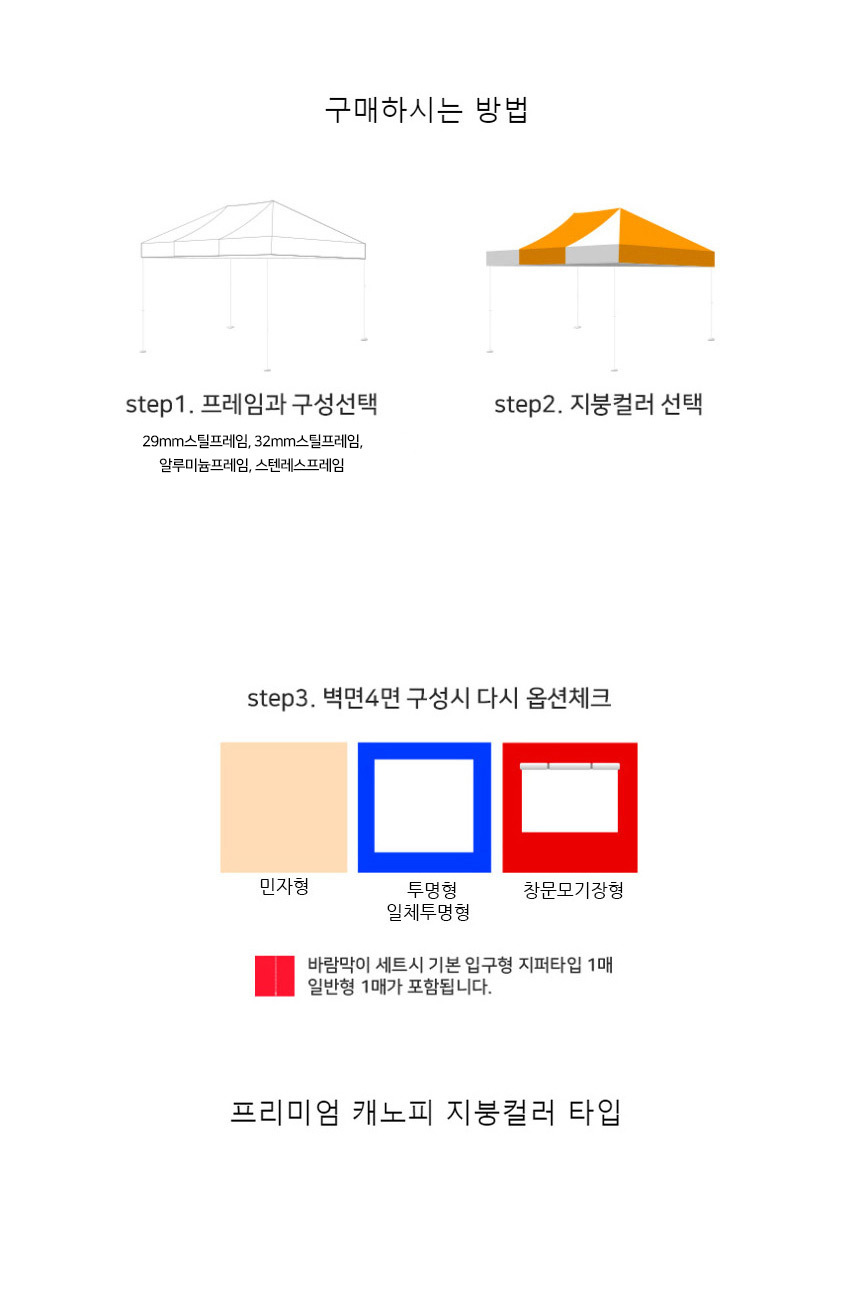 구매하시는 방법

step1. 프레임과 구성선택

29mm스틸프레임, 32mm스틸프레임, 알루미늄프레임, 스텐레스프레임

step2. 지붕컬러 선택

step3. 벽면4면 구성시 다시 옵션체크

민자형

투명형
일체투명형

창문모기장형

바람막이 세트시 기본 입구형 지퍼타입 1매 일반형 1매가 포함됩니다.

프리미엄 캐노피 지붕컬러 타입